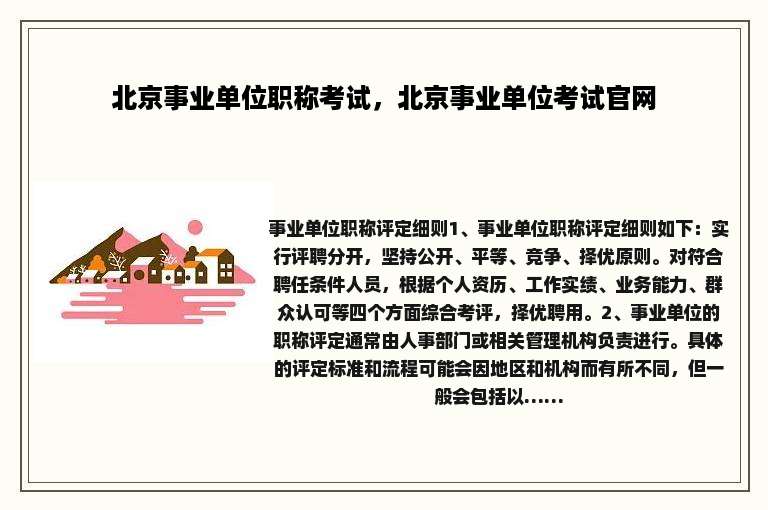 北京事业单位职称考试，北京事业单位考试官网

事业单位职称评定细则1、事业单位职称评定细则如下：实行评聘分开，坚持公开、平等、竞争、择优原则。对符合聘任条件人员，根据个人资历、工作实绩、业务能力、群众认可等四个方面综合考评，择优聘用。2、事业单位的职称评定通常由人事部门或相关管理机构负责进行。具体的评定标准和流程可能会因地区和机构而有所不同，但一般会包括以......